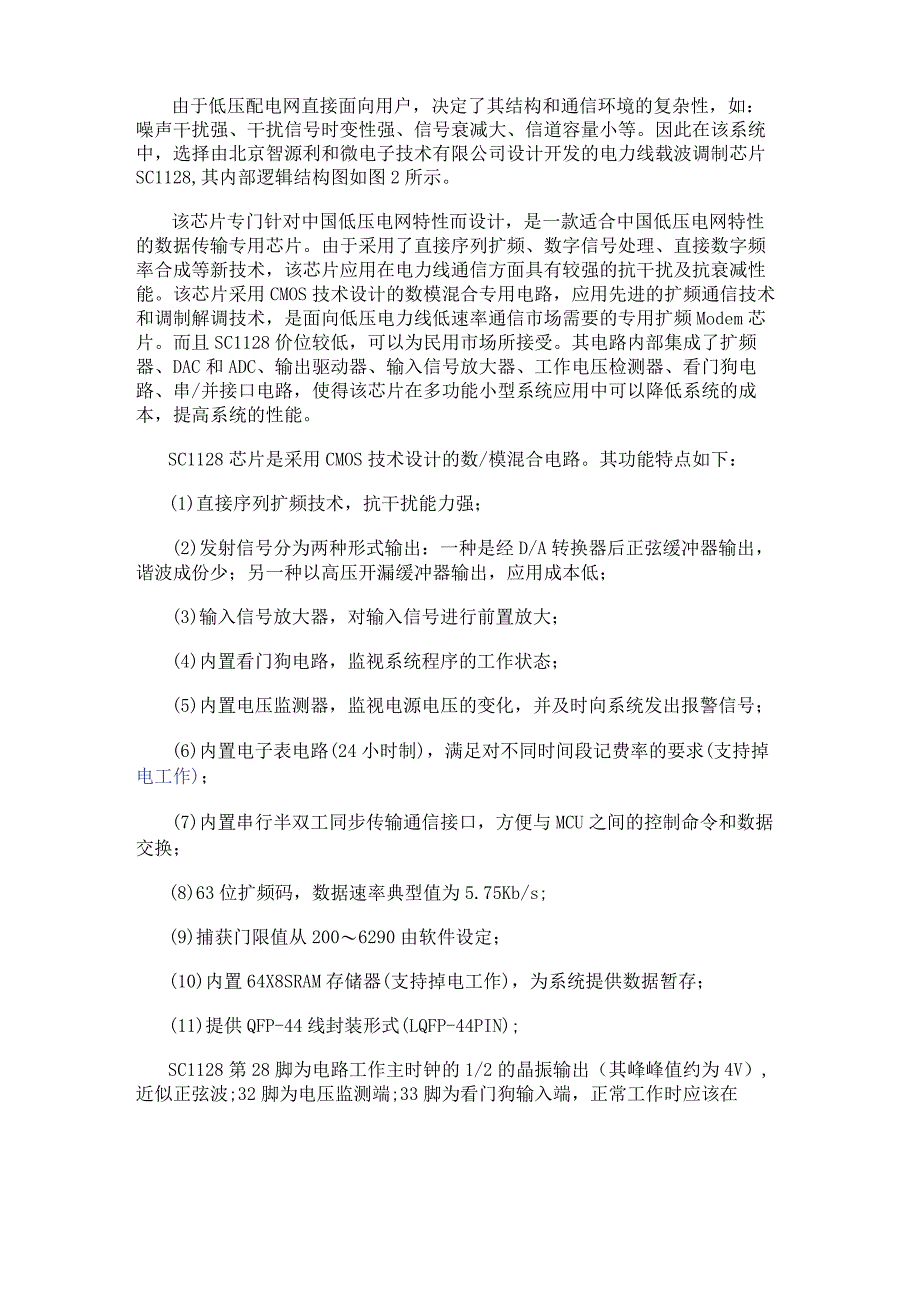 由于低压配电网直接面向用户，决定了其结构和通信环境的复杂性，如：噪声干扰强、干扰信号时变性强、信号衰减大、信道容量小等。因此在该系统中，选择由北京智源利和微电子技术有限公司设计开发的电力线载波调制芯片SC1128,其内部逻辑结构图如图2所示。

该芯片专门针对中国低压电网特性而设计，是一款适合中国低压电网特性的数据传输专用芯片。由于采用了直接序列扩频、数字信号处理、直接数字频率合成等新技术，该芯片应用在电力线通信方面具有较强的抗干扰及抗衰减性能。该芯片采用CMOS技术设计的数模混合专用电路，应用先进的扩频通信技术和调制解调技术，是面向低压电力线低速率通信市场需要的专用扩频Modem芯片。而且SC1128价位较低，可以为民用市场所接受。其电路内部集成了扩频器、DAC和ADC、输出驱动器、输入信号放大器、工作电压检测器、看门狗电路、串/并接口电路，使得该芯片在多功能小型系统应用中可以降低系统的成本，提高系统的性能。

SC1128芯片是采用CMOS技术设计的数/模混合电路。其功能特点如下：

(1)直接序列扩频技术，抗干扰能力强；

(2)发射信号分为两种形式输出：一种是经D/A转换器后正弦缓冲器输出，谐波成份少；另一种以高压开漏缓冲器输出，应用成本低；

(3)输入信号放大器，对输入信号进行前置放大；

(4)内置看门狗电路，监视系统程序的工作状态；

(5)内置电压监测器，监视电源电压的变化，并及时向系统发出报警信号；

(6)内置电子表电路(24小时制)，满足对不同时间段记费率的要求(支持掉电工作)；

(7)内置串行半双工同步传输通信接口，方便与MCU之间的控制命令和数据交换；

(8)63位扩频码，数据速率典型值为5.75Kb/s;

(9)捕获门限值从200～6290由软件设定；

(10)内置64X8SRAM存储器(支持掉电工作)，为系统提供数据暂存；

(11)提供QFP-44线封装形式(LQFP-44PIN);

SC1128第28脚为电路工作主时钟的1/2的晶振输出（其峰峰值约为4V），近似正弦波;32脚为电压监测端;33脚为看门狗输入端，正常工作时应该在